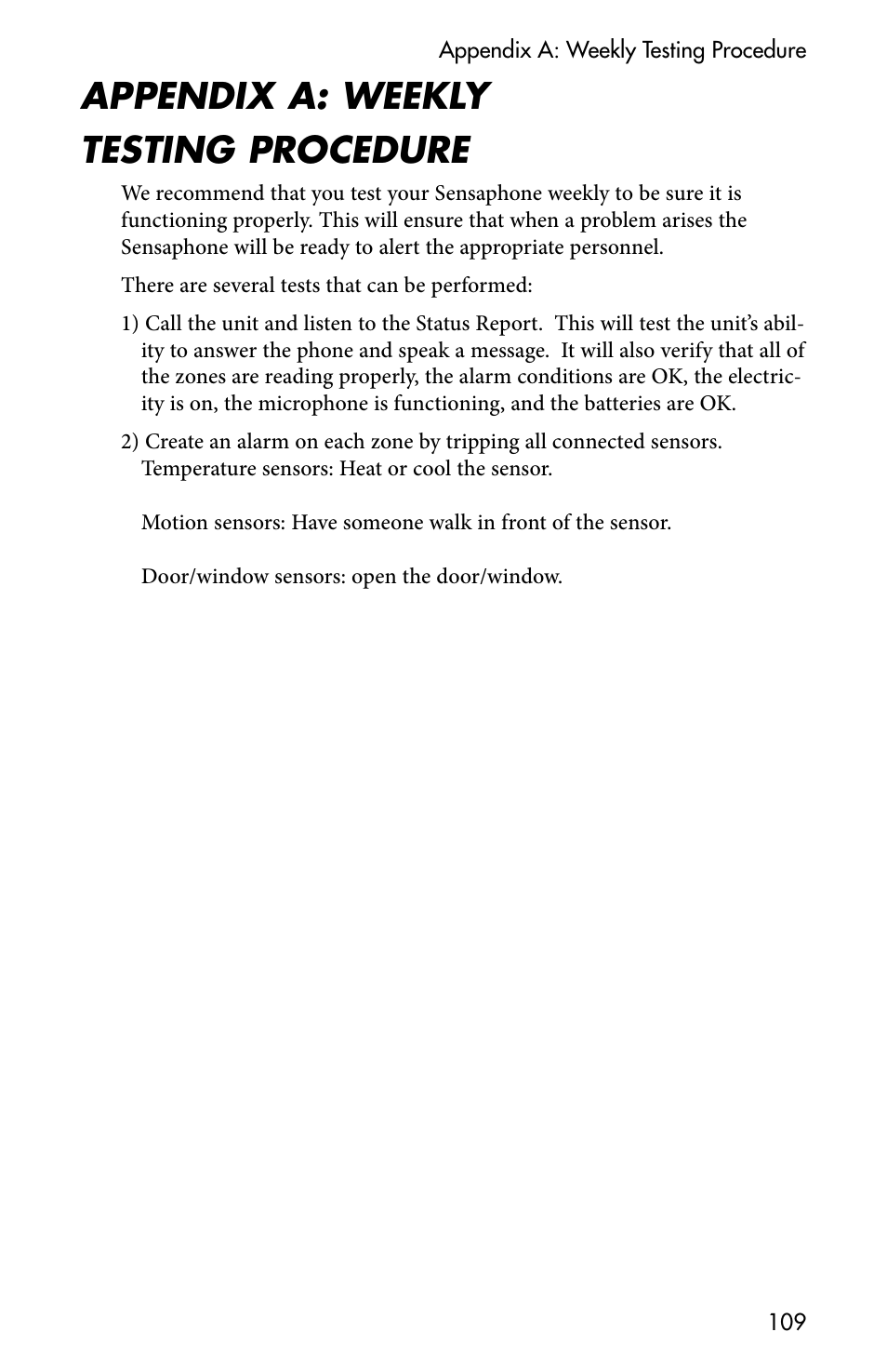 Appendix A: Weekly Testing Procedure

APPENDIX A: WEEKLY TESTING PROCEDURE

We recommend that you test your Sensaphone weekly to be sure it is functioning properly. This will ensure that when a problem arises the Sensaphone will be ready to alert the appropriate personnel.

There are several tests that can be performed:

1) Call the unit and listen to the Status Report. This will test the unit's ability to answer the phone and speak a message. It will also verify that all of the zones are reading properly, the alarm conditions are OK, the electricity is on, the microphone is functioning, and the batteries are OK.

2) Create an alarm on each zone by tripping all connected sensors.
Temperature sensors: Heat or cool the sensor.

Motion sensors: Have someone walk in front of the sensor.

Door/window sensors: open the door/window.

109